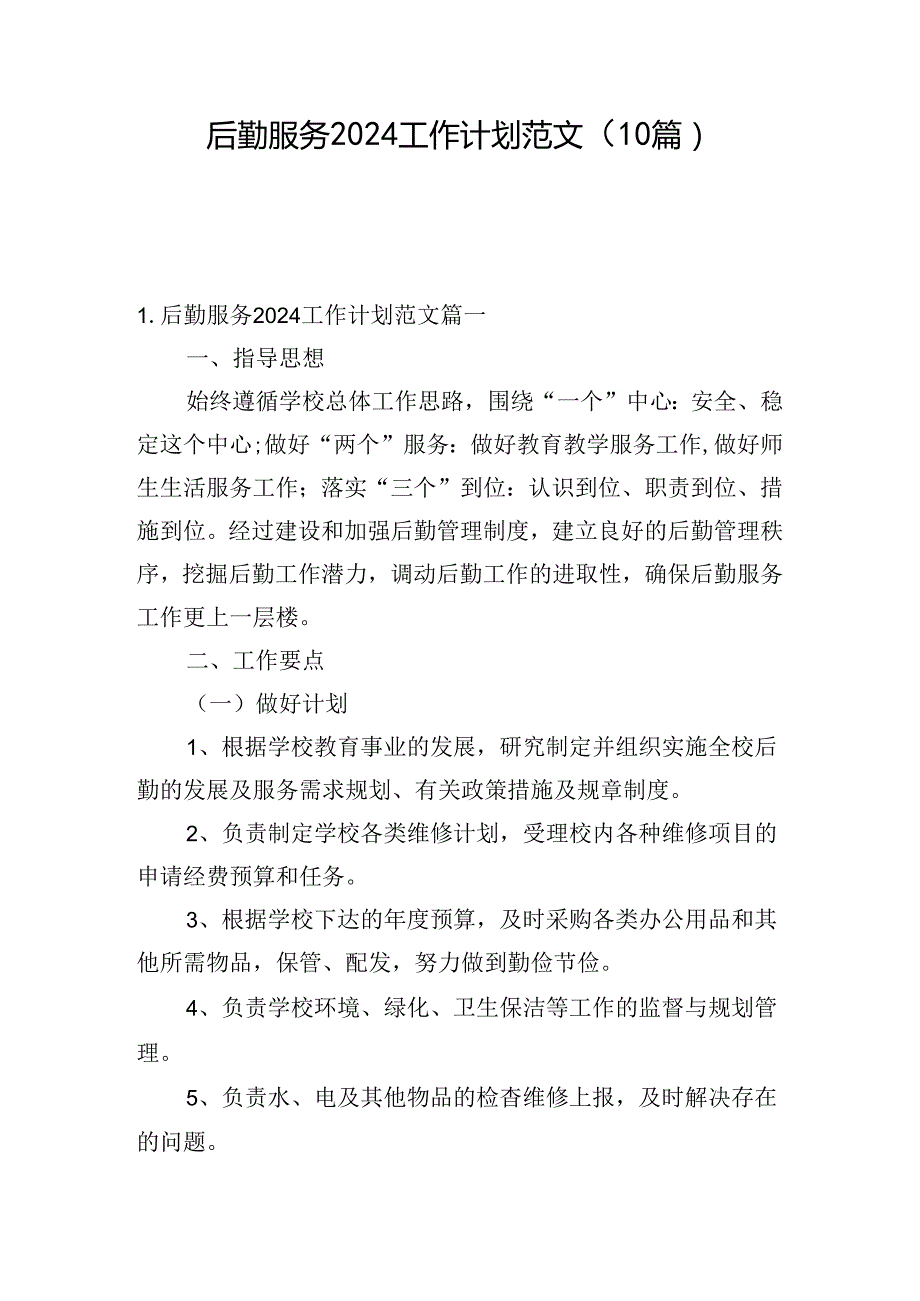 后勤服务2024工作计划范文（10篇）

1. 后勤服务2024工作计划范文篇一

一、指导思想

始终遵循学校总体工作思路，围绕“一个”中心：安全、稳定这个中心；做好“两个”服务：做好教育教学服务工作，做好师生生活服务工作；落实“三个”到位：认识到位、职责到位、措施到位。经过建设和加强后勤管理制度，建立良好的后勤管理秩序，挖掘后勤工作潜力，调动后勤工作的进取性，确保后勤服务工作更上一层楼。

二、工作要点

（一）做好计划

1、根据学校教育事业的发展，研究制定并组织实施全校后勤的发展及服务需求规划、有关政策措施及规章制度。

2、负责制定学校各类维修计划，受理校内各种维修项目的申请经费预算和任务。

3、根据学校下达的年度预算，及时采购各类办公用品和其他所需物品，保管、配发，努力做到勤俭节俭。

4、负责学校环境、绿化、卫生保洁等工作的监督与规划管理。

5、负责水、电及其他物品的检查维修上报，及时解决存在的问题。